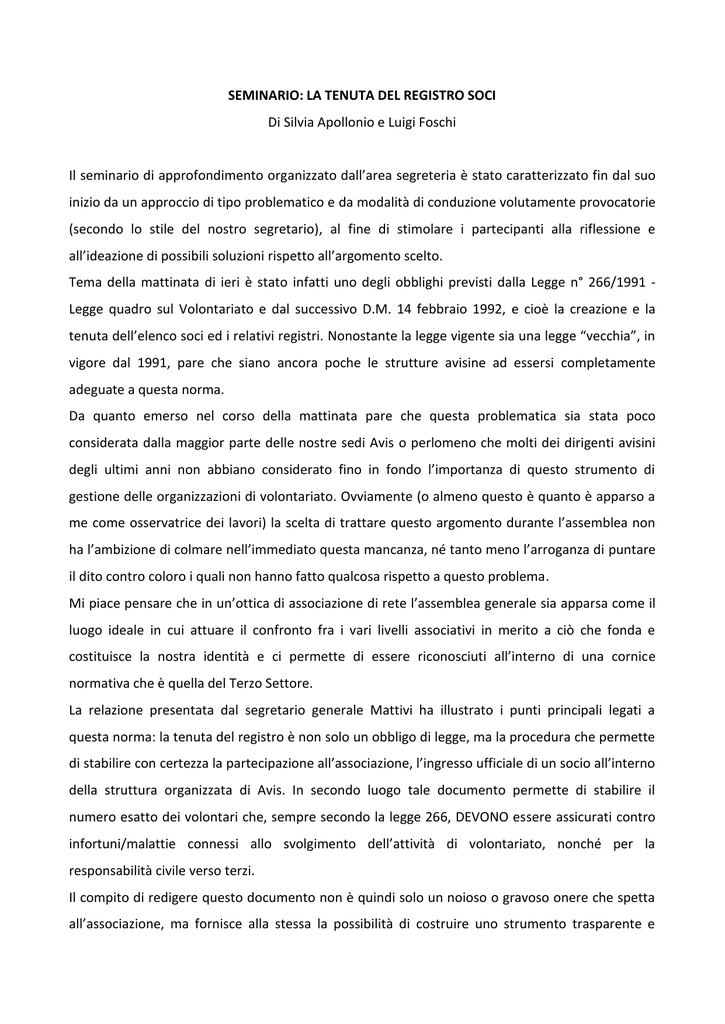 SEMINARIO: LA TENUTA DEL REGISTRO SOCI

Di Silvia Apollonio e Luigi Foschi

Il seminario di approfondimento organizzato dall'area segreteria è stato caratterizzato fin dal suo inizio da un approccio di tipo problematico e da modalità di conduzione volutamente provocatorie (secondo lo stile del nostro segretario), al fine di stimolare i partecipanti alla riflessione e all'ideazione di possibili soluzioni rispetto all'argomento scelto.

Tema della mattinata di ieri è stato infatti uno degli obblighi previsti dalla Legge n° 266/1991 - Legge quadro sul Volontariato e dal successivo D.M. 14 febbraio 1992, e cioè la creazione e la tenuta dell'elenco soci ed i relativi registri. Nonostante la legge vigente sia una legge "vecchia", in vigore dal 1991, pare che siano ancora poche le strutture avisine ad essersi completamente adeguate a questa norma.

Da quanto emerso nel corso della mattinata pare che questa problematica sia stata poco considerata dalla maggior parte delle nostre sedi Avis o perlomeno che molti dei dirigenti avisini degli ultimi anni non abbiano considerato fino in fondo l'importanza di questo strumento di gestione delle organizzazioni di volontariato. Ovviamente (o almeno questo è quanto è apparso a me come osservatrice dei lavori) la scelta di trattare questo argomento durante l'assemblea non ha l'ambizione di colmare nell'immediato questa mancanza, né tanto meno l'arroganza di puntare il dito contro coloro i quali non hanno fatto qualcosa rispetto a questo problema.

Mi piace pensare che in un'ottica di associazione di rete l'assemblea generale sia apparsa come il luogo ideale in cui attuare il confronto fra i vari livelli associativi in merito a ciò che fonda e costituisce la nostra identità e ci permette di essere riconosciuti all'interno di una cornice normativa che è quella del Terzo Settore.

La relazione presentata dal segretario generale Mattivi ha illustrato i punti principali legati a questa norma: la tenuta del registro è non solo un obbligo di legge, ma la procedura che permette di stabilire con certezza la partecipazione all'associazione, l'ingresso ufficiale di un socio all'interno della struttura organizzata di Avis. In secondo luogo tale documento permette di stabilire il numero esatto dei volontari che, sempre secondo la legge 266, DEVONO essere assicurati contro infortuni/malattie connessi allo svolgimento dell'attività di volontariato, nonché per la responsabilità civile verso terzi.

Il compito di redigere questo documento non è quindi solo un noioso o gravoso onere che spetta all'associazione, ma fornisce alla stessa la possibilità di costruire uno strumento trasparente e